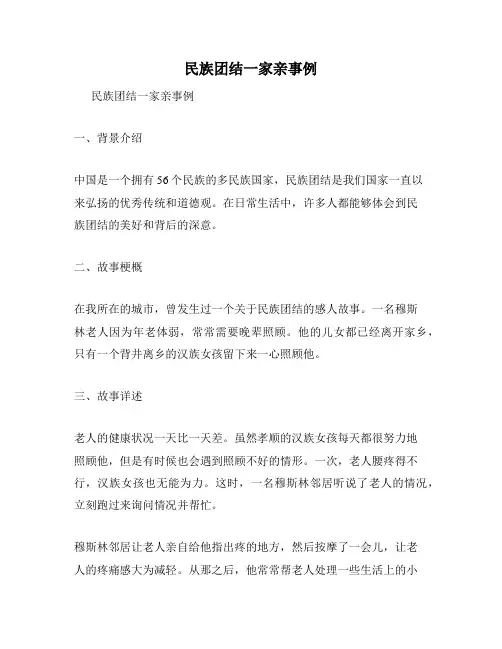 民族团结一家亲事例

民族团结一家亲事例

一、背景介绍

中国是一个拥有56个民族的多民族国家，民族团结是我们国家一直以来弘扬的优秀传统和道德观。在日常生活中，许多人都能够体会到民族团结的美好和背后的深意。

二、故事梗概

在我所在的城市，曾发生过一个关于民族团结的感人故事。一名穆斯林老人因为年老体弱，常常需要晚辈照顾。他的儿女都已经离开家乡，只有一个背井离乡的汉族女孩留下来一心照顾他。

三、故事详述

老人的健康状况一天比一天差。虽然孝顺的汉族女孩每天都很努力地照顾他，但是有时候也会遇到照顾不好的情形。一次，老人腰疼得不行，汉族女孩也无能为力。这时，一名穆斯林邻居听说了老人的情况，立刻跑过来询问情况并帮忙。

穆斯林邻居让老人亲自给他指出疼的地方，然后按摩了一会儿，让老人的疼痛感大为减轻。从那之后，他常常帮老人处理一些生活上的小